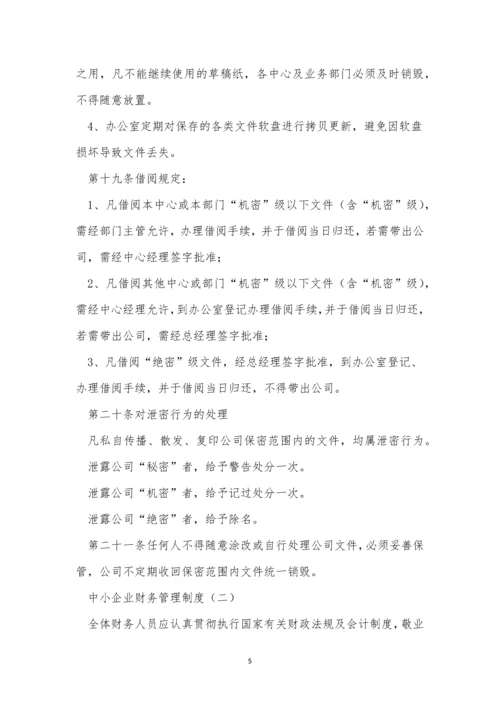 之用，凡不能继续使用的草稿纸，各中心及业务部门必须及时销毁，不得随意放置。

4、办公室定期对保存的各类文件软盘进行拷贝更新，避免因软盘损坏导致文件丢失。

第十九条借阅规定：

1、凡借阅本中心或本部门“机密”级以下文件（含“机密”级），需经部门主管允许，办理借阅手续，并于借阅当日归还，若需带出公司，需经中心经理签字批准；

2、凡借阅其他中心或部门“机密”级以下文件（含“机密”级），需经中心经理允许，到办公室登记办理借阅手续，并于借阅当日归还，若需带出公司，需经总经理签字批准；

3、凡借阅“绝密”级文件，经总经理签字批准，到办公室登记、办理借阅手续，并于借阅当日归还，不得带出公司。

第二十条对泄密行为的处理

凡私自传播、散发、复印公司保密范围内的文件，均属泄密行为。

泄露公司“秘密”者，给予警告处分一次。

泄露公司“机密”者，给予记过处分一次。

泄露公司“绝密”者，给予除名。

第二十一条任何人不得随意涂改或自行处理公司文件，必须妥善保管，公司不定期收回保密范围内文件统一销毁。

中小企业财务管理制度（二）

全体财务人员应认真贯彻执行国家有关财政法规及会计制度，敬业

5